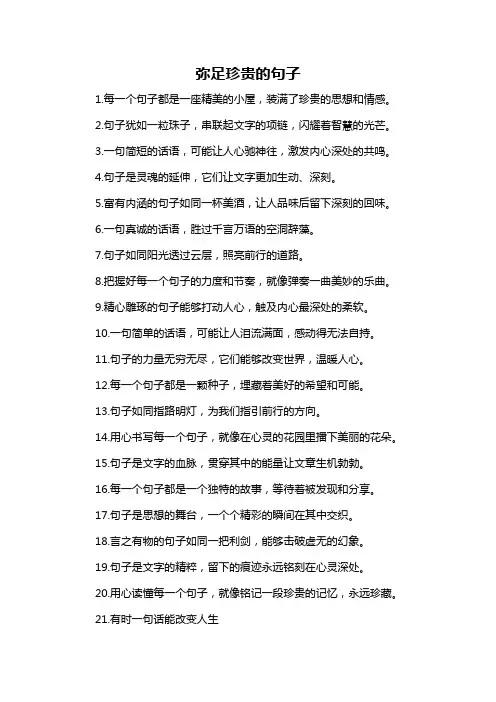 弥足珍贵的句子

1.每一个句子都是一座精美的小屋，装满了珍贵的思想和情感。

2.句子犹如一粒珠子，串联起文字的项链，闪耀着智慧的光芒。

3.一句简短的话语，可能让人心驰神往，激发内心深处的共鸣。

4.句子是灵魂的延伸，它们让文字更加生动、深刻。

5.富有内涵的句子如同一杯美酒，让人品味后留下深刻的回味。

6.一句真诚的话语，胜过千言万语的空洞辞藻。

7.句子如同阳光透过云层，照亮前行的道路。

8.把握好每一个句子的力度和节奏，就像弹奏一曲美妙的乐曲。

9.精心雕琢的句子能够打动人心，触及内心最深处的柔软。

10.一句简单的话语，可能让人泪流满面，感动得无法自持。

11.句子的力量无穷无尽，它们能够改变世界，温暖人心。

12.每一个句子都是一颗种子，埋藏着美好的希望和可能。

13.句子如同指路明灯，为我们指引前行的方向。

14.用心书写每一个句子，就像在心灵的花园里播下美丽的花朵。

15.句子是文字的血脉，贯穿其中的能量让文章生机勃勃。

16.每一个句子都是一个独特的故事，等待着被发现和分享。

17.句子是思想的舞台，一个个精彩的瞬间在其中交织。

18.言之有物的句子如同一把利剑，能够击破虚无的幻象。

19.句子是文字的精粹，留下的痕迹永远铭刻在心灵深处。

20.用心读懂每一个句子，就像铭记一段珍贵的记忆，永远珍藏。

21.有时一句话能改变人生